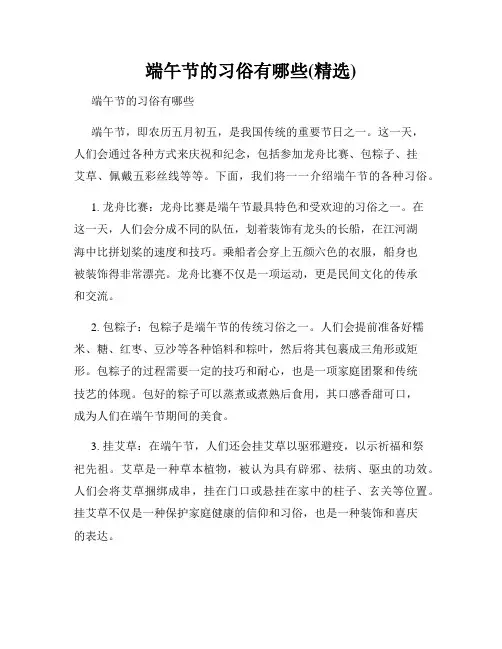 端午节的习俗有哪些(精选)

端午节的习俗有哪些

端午节，即农历五月初五，是我国传统的重要节日之一。这一天，人们会通过各种方式来庆祝和纪念，包括参加龙舟比赛、包粽子、挂艾草、佩戴五彩丝线等等。下面，我们将一一介绍端午节的各种习俗。

1. 龙舟比赛：龙舟比赛是端午节最具特色和受欢迎的习俗之一。在这一天，人们会分成不同的队伍，划着装饰有龙头的长船，在江河湖海中比拼划桨的速度和技巧。乘船者会穿上五颜六色的衣服，船身也被装饰得非常漂亮。龙舟比赛不仅是一项运动，更是民间文化的传承和交流。

2. 包粽子：包粽子是端午节的传统习俗之一。人们会提前准备好糯米、糖、红枣、豆沙等各种馅料和粽叶，然后将其包裹成三角形或矩形。包粽子的过程需要一定的技巧和耐心，也是一项家庭团聚和传统技艺的体现。包好的粽子可以蒸煮或煮熟后食用，其口感香甜可口，成为人们在端午节期间的美食。

3. 挂艾草：在端午节，人们还会挂艾草以驱邪避疫，以示祈福和祭祀先祖。艾草是一种草本植物，被认为具有辟邪、祛病、驱虫的功效。人们会将艾草捆绑成串，挂在门口或悬挂在家中的柱子、玄关等位置。挂艾草不仅是一种保护家庭健康的信仰和习俗，也是一种装饰和喜庆的表达。